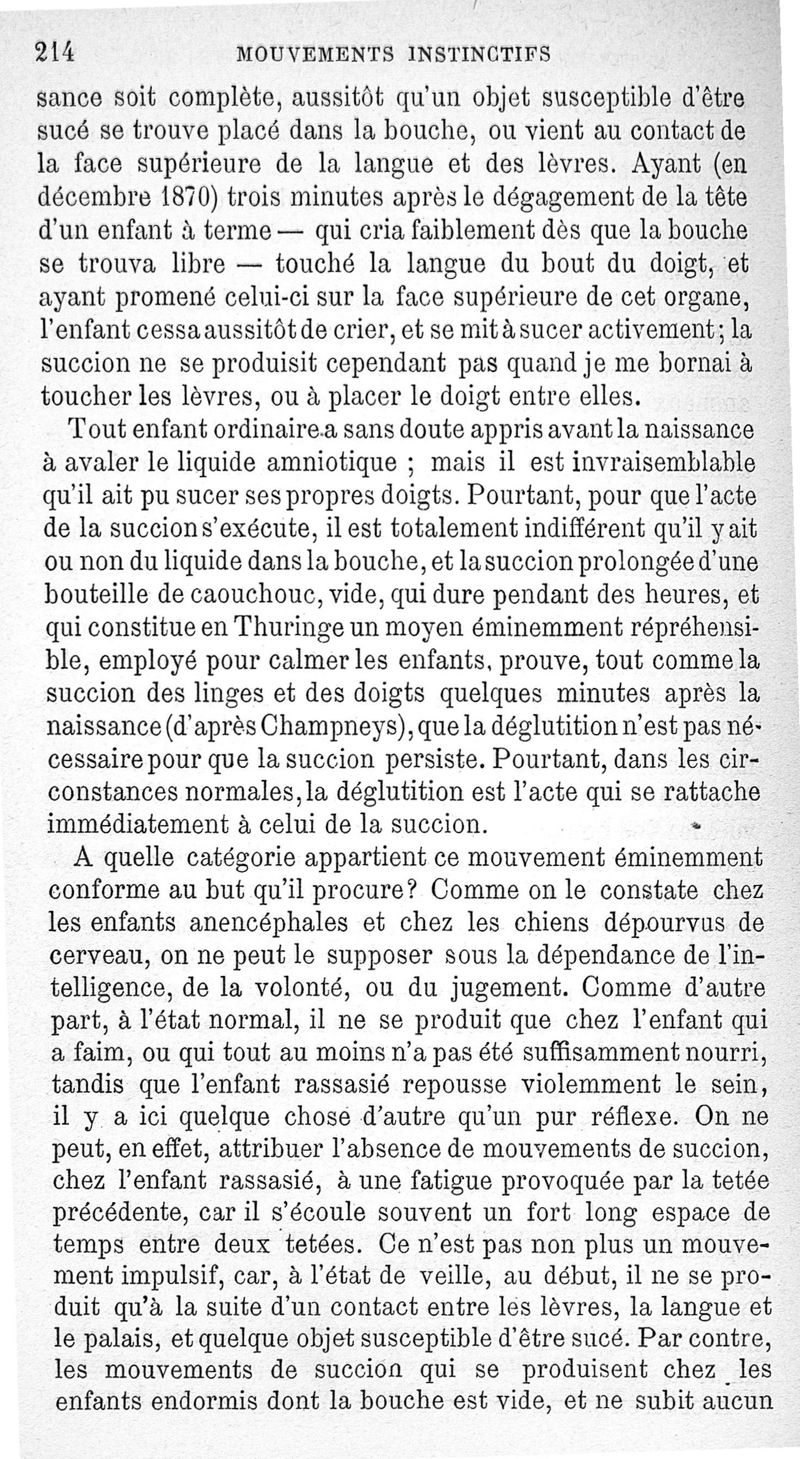 214 MOUVEMENTS INSTINCTIFS

sance soit complète, aussitôt qu'un objet susceptible d'être sucé se trouve placé dans la bouche, ou vient au contact de la face supérieure de la langue et des lèvres. Ayant (en décembre 1870) trois minutes après le dégagement de la tête d'un enfant à terme — qui cria faiblement dès que la bouche se trouva libre — touché la langue du bout du doigt, et ayant promené celui-ci sur la face supérieure de cet organe, l'enfant cessa aussitôt de crier, et se mit à sucer activement; la succion ne se produisit cependant pas quand je me bornai à toucher les lèvres, ou à placer le doigt entre elles.

Tout enfant ordinaire a sans doute appris avant la naissance à avaler le liquide amniotique ; mais il est invraisemblable qu'il ait pu sucer ses propres doigts. Pourtant, pour que l'acte de la succion s'exécute, il est totalement indifférent qu'il y ait ou non du liquide dans la bouche, et la succion prolongée d'une bouteille de caouchouc, vide, qui dure pendant des heures, et qui constitue en Thuringe un moyen éminemment répréhensible, employé pour calmer les enfants, prouve, tout comme la succion des linges et des doigts quelques minutes après la naissance (d'après Champneys), que la déglutition n'est pas nécessaire pour que la succion persiste. Pourtant, dans les circonstances normales, la déglutition est l'acte qui se rattache immédiatement à celui de la succion.

A quelle catégorie appartient ce mouvement éminemment conforme au but qu'il procure? Comme on le constate chez les enfants anencéphales et chez les chiens dépourvus de cerveau, on ne peut le supposer sous la dépendance de l'intelligence, de la volonté, ou du jugement. Comme d'autre part, à l'état normal, il ne se produit que chez l'enfant qui a faim, ou qui tout au moins n'a pas été suffisamment nourri, tandis que l'enfant rassasié repousse violemment le sein, il y a ici quelque chose d'autre qu'un pur réflexe. On ne peut, en effet, attribuer l'absence de mouvements de succion, chez l'enfant rassasié, à une fatigue provoquée par la tetée précédente, car il s'écoule souvent un fort long espace de temps entre deux tetées. Ce n'est pas non plus un mouvement impulsif, car, à l'état de veille, au début, il ne se produit qu'à la suite d'un contact entre les lèvres, la langue et le palais, et quelque objet susceptible d'être sucé. Par contre, les mouvements de succion qui se produisent chez les enfants endormis dont la bouche est vide, et ne subit aucun